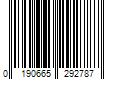 0 190665 292787